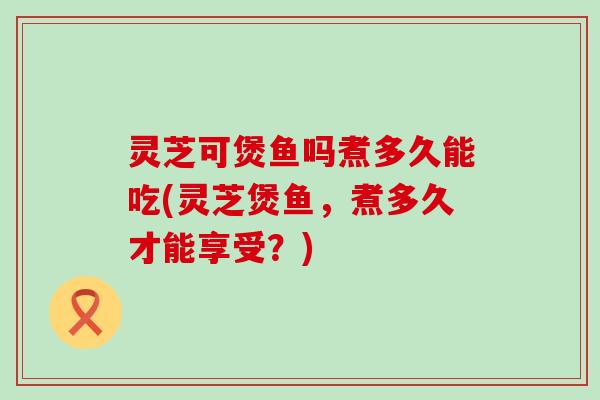 灵芝可煲鱼吗煮多久能吃(灵芝煲鱼，煮多久才能享受？)